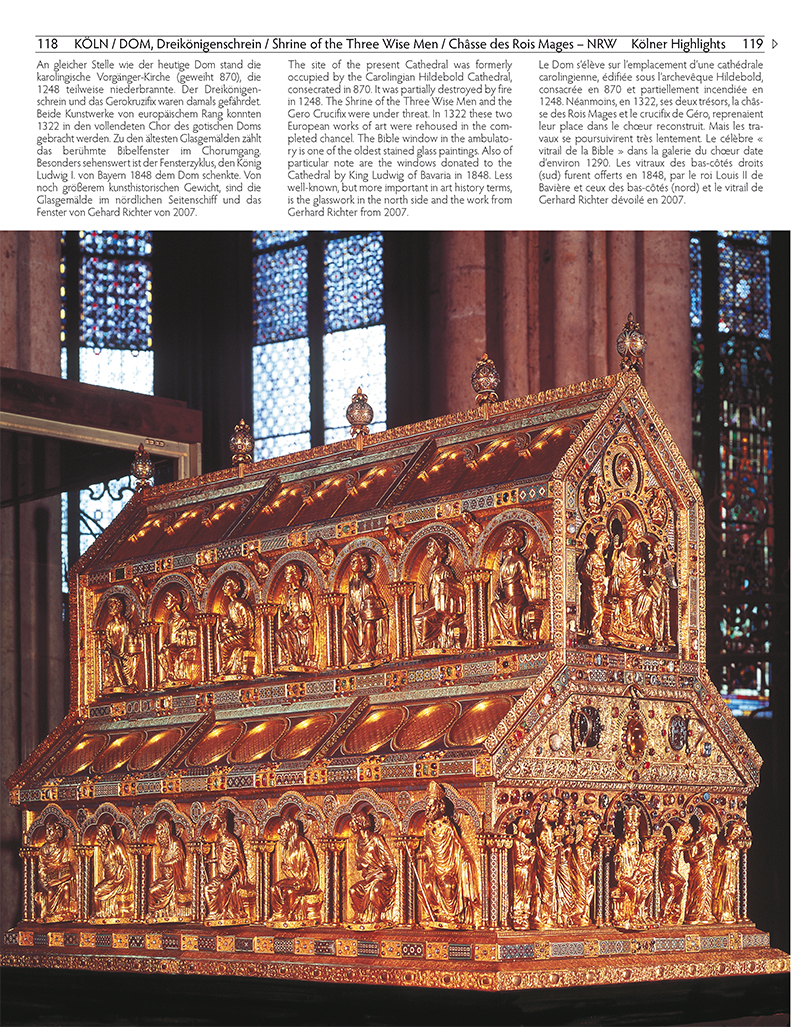 118 KÖLN / DOM, Dreikönigenschrein / Shrine of the Three Wise Men / Châsse des Rois Mages – NRW Kölner Highlights 119

An gleicher Stelle wie der heutige Dom stand die karolingische Vorgänger-Kirche (geweiht 870), die 1248 teilweise niederbrannte. Der Dreikönigenschrein und das Gerokruzifix waren damals gefährdet. Beide Kunstwerke von europäischem Rang konnten 1322 in den vollendeten Chor des gotischen Doms gebracht werden. Zu den ältesten Glasgemälden zählt das berühmte Bibelfenster im Chorumgang. Besonders sehenswert ist der Fensterzyklus, den König Ludwig I. von Bayern 1848 dem Dom schenkte. Von noch größerem kunsthistorischen Gewicht, sind die Glasgemälde im nördlichen Seitenschiff und das Fenster von Gerhard Richter von 2007.

The site of the present Cathedral was formerly occupied by the Carolingian Hildebold Cathedral, consecrated in 870. It was partially destroyed by fire in 1248. The Shrine of the Three Wise Men and the Gero Crucifix were under threat. In 1322 these two European works of art were rehoused in the completed chancel. The Bible window in the ambulatory is one of the oldest stained glass paintings. Also of particular note are the windows donated to the Cathedral by King Ludwig of Bavaria in 1848. Less well-known, but more important in art history terms, is the glasswork in the north side and the work from Gerhard Richter from 2007.

Le Dom s'élève sur l'emplacement d'une cathédrale carolingienne, édifiée sous l'archevêque Hildebold, consacrée en 870 et partiellement incendiée en 1248. Néanmoins, en 1322, ses deux trésors, la châsse des Rois Mages et le crucifix de Géro, reprenaient leur place dans le chœur reconstruit. Mais les travaux se poursuivirent très lentement. Le célèbre « vitrail de la Bible » dans la galerie du chœur date d'environ 1290. Les vitraux des bas-côtés droits (sud) furent offerts en 1848, par le roi Louis II de Bavière et ceux des bas-côtés (nord) et le vitrail de Gerhard Richter dévoilé en 2007.